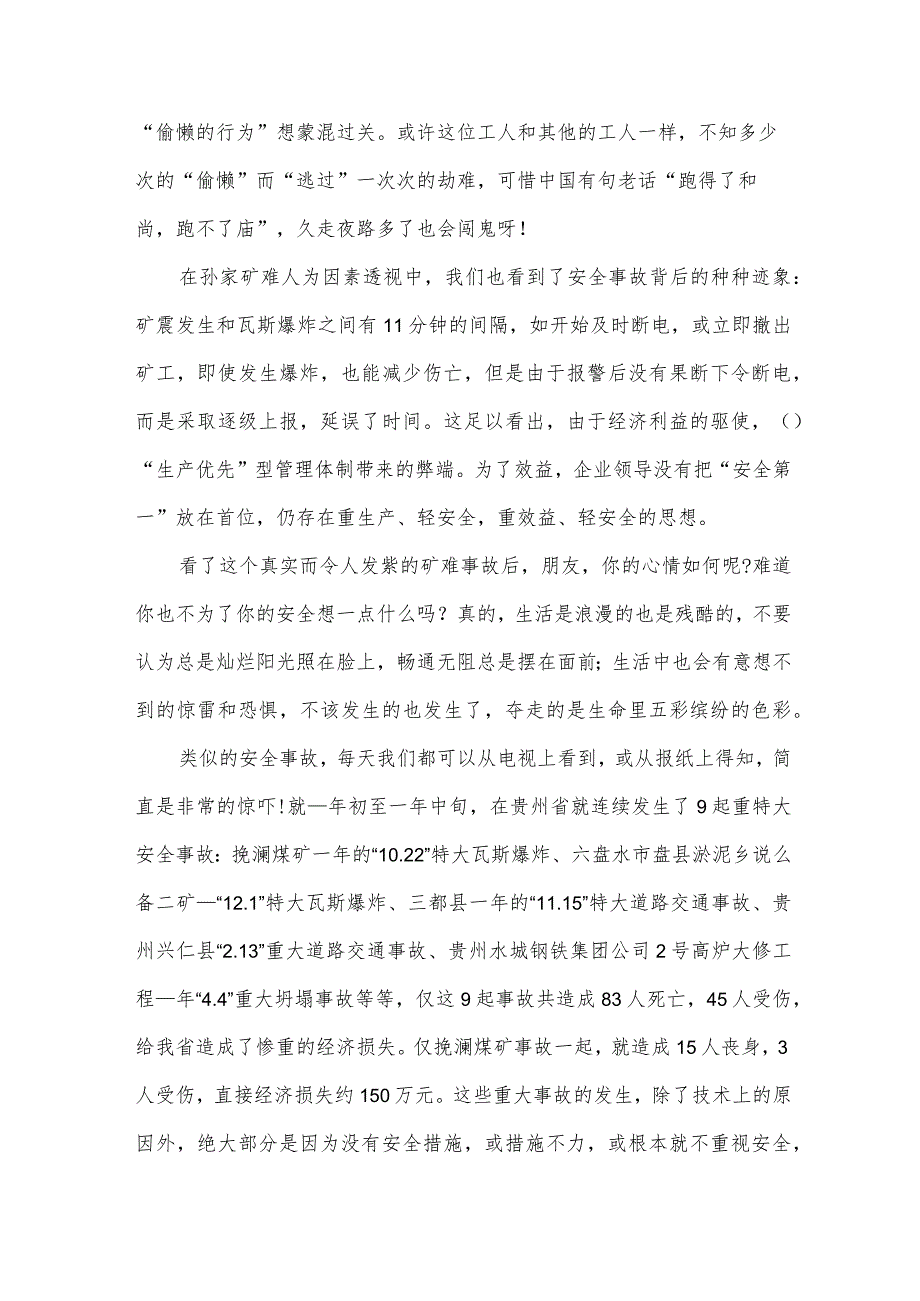 “偷懒的行为”想蒙混过关。或许这位工人和其他的工人一样，不知多少次的“偷懒”而“逃过”一次次的劫难，可惜中国有句老话“跑得了和尚，跑不了庙”，久走夜路多了也会闯鬼呀！

在孙家矿难人为因素透视中，我们也看到了安全事故背后的种种迹象：矿震发生和瓦斯爆炸之间有11分钟的间隔，如开始及时断电，或立即撤出矿工，即使发生爆炸，也能减少伤亡，但是由于报警后没有果断下令断电，而是采取逐级上报，延误了时间。这足以看出，由于经济利益的驱使，（）“生产优先”型管理体制带来的弊端。为了效益，企业领导没有把“安全第一”放在首位，仍存在重生产、轻安全，重效益、轻安全的思想。

看了这个真实而令人发紫的矿难事故后，朋友，你的心情如何呢?难道你也不为了你的安全想一点什么吗？真的，生活是浪漫的也是残酷的，不要认为总是灿烂阳光照在脸上，畅通无阻总是摆在面前；生活中也会有意想不到的惊雷和恐惧，不该发生的也发生了，夺走的是生命里五彩缤纷的色彩。

类似的安全事故，每天我们都可以从电视上看到，或从报纸上得知，简直是非常的惊吓！就一年初至一年中旬，在贵州省就连续发生了9起重特大安全事故：挽澜煤矿一年的“10.22”特大瓦斯爆炸、六盘水市盘县淤泥乡说么备二矿—“12.1”特大瓦斯爆炸、三都县一年的“11.15”特大道路交通事故、贵州兴仁县“2.13”重大道路交通事故、贵州水城钢铁集团公司2号高炉大修工程一年“4.4”重大坍塌事故等等，仅这9起事故共造成83人死亡，45人受伤，给我省造成了惨重的经济损失。仅挽澜煤矿事故一起，就造成15人丧身，3人受伤，直接经济损失约150万元。这些重大事故的发生，除了技术上的原因外，绝大部分是因为没有安全措施，或措施不力，或根本就不重视安全，